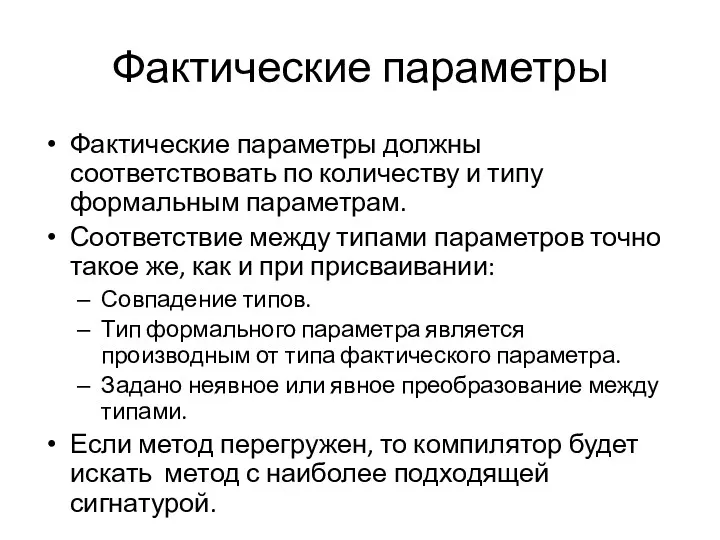 Фактические параметры

• Фактические параметры должны соответствовать по количеству и типу формальным параметрам.
• Соответствие между типами параметров точно такое же, как и при присваивании:
– Совпадение типов.
– Тип формального параметра является производным от типа фактического параметра.
– Задано неявное или явное преобразование между типами.
• Если метод перегружен, то компилятор будет искать метод с наиболее подходящей сигнатурой.